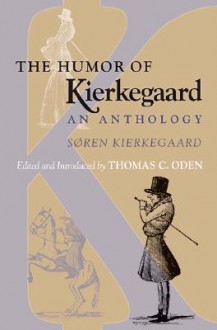 THE HUMOR OF
Kierkegaard
AN ANTHOLOGY
SØREN KIERKEGAARD
Edited and Introduced by THOMAS C. ODEN